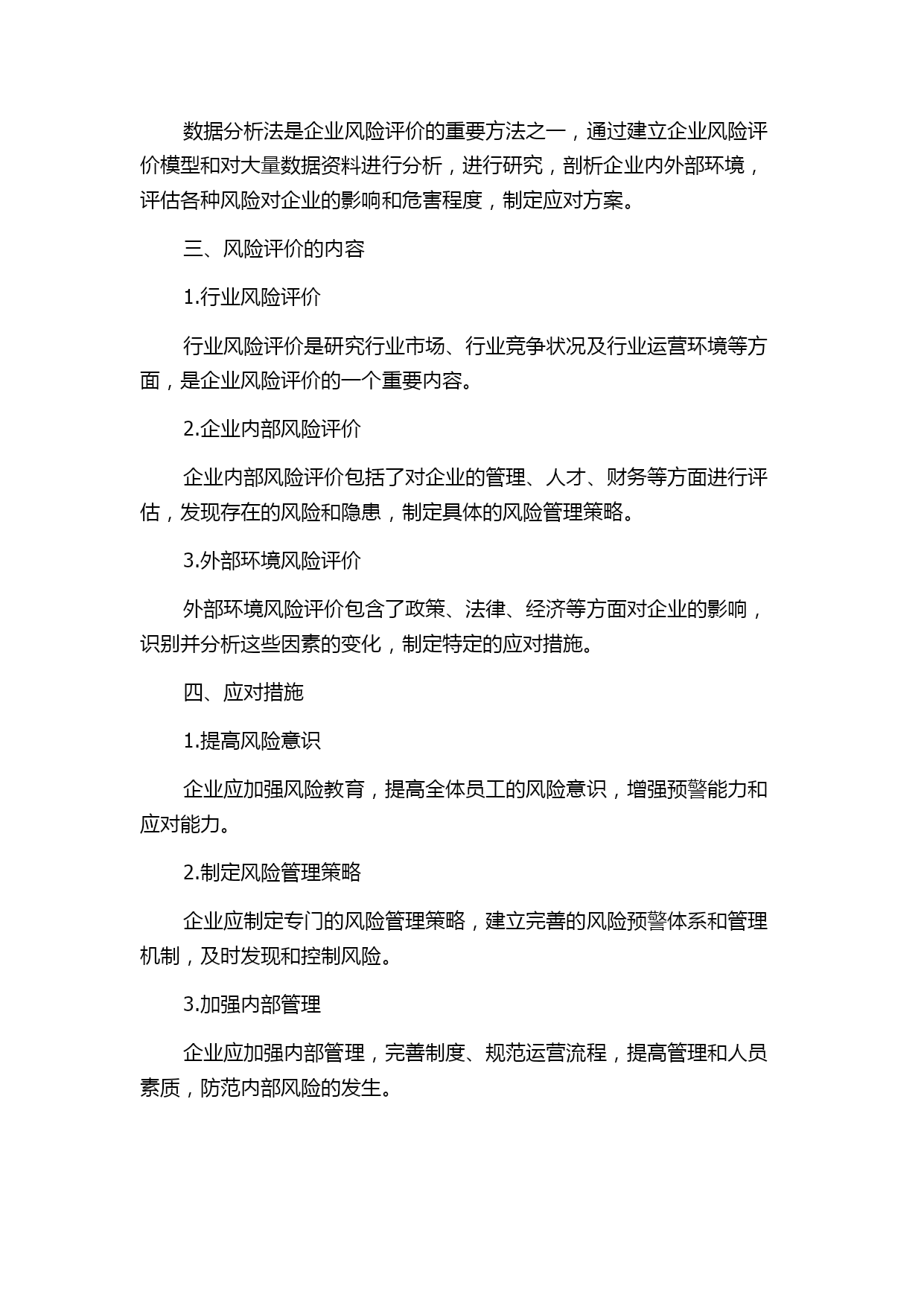 数据分析法是企业风险评价的重要方法之一，通过建立企业风险评价模型和对大量数据资料进行分析，进行研究，剖析企业内外部环境，评估各种风险对企业的影响和危害程度，制定应对方案。

三、风险评价的内容

1.行业风险评价

行业风险评价是研究行业市场、行业竞争状况及行业运营环境等方面，是企业风险评价的一个重要内容。

2.企业内部风险评价

企业内部风险评价包括了对企业的管理、人才、财务等方面进行评估，发现存在的风险和隐患，制定具体的风险管理策略。

3.外部环境风险评价

外部环境风险评价包含了政策、法律、经济等方面对企业的影响，识别并分析这些因素的变化，制定特定的应对措施。

四、应对措施

1.提高风险意识

企业应加强风险教育，提高全体员工的风险意识，增强预警能力和应对能力。

2.制定风险管理策略

企业应制定专门的风险管理策略，建立完善的风险预警体系和管理机制，及时发现和控制风险。

3.加强内部管理

企业应加强内部管理，完善制度、规范运营流程，提高管理和人员素质，防范内部风险的发生。